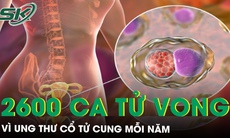 SK

2600 CA TỬ VONG

VÌ UNG THƯ CỔ TỬ CUNG MỖI NĂM